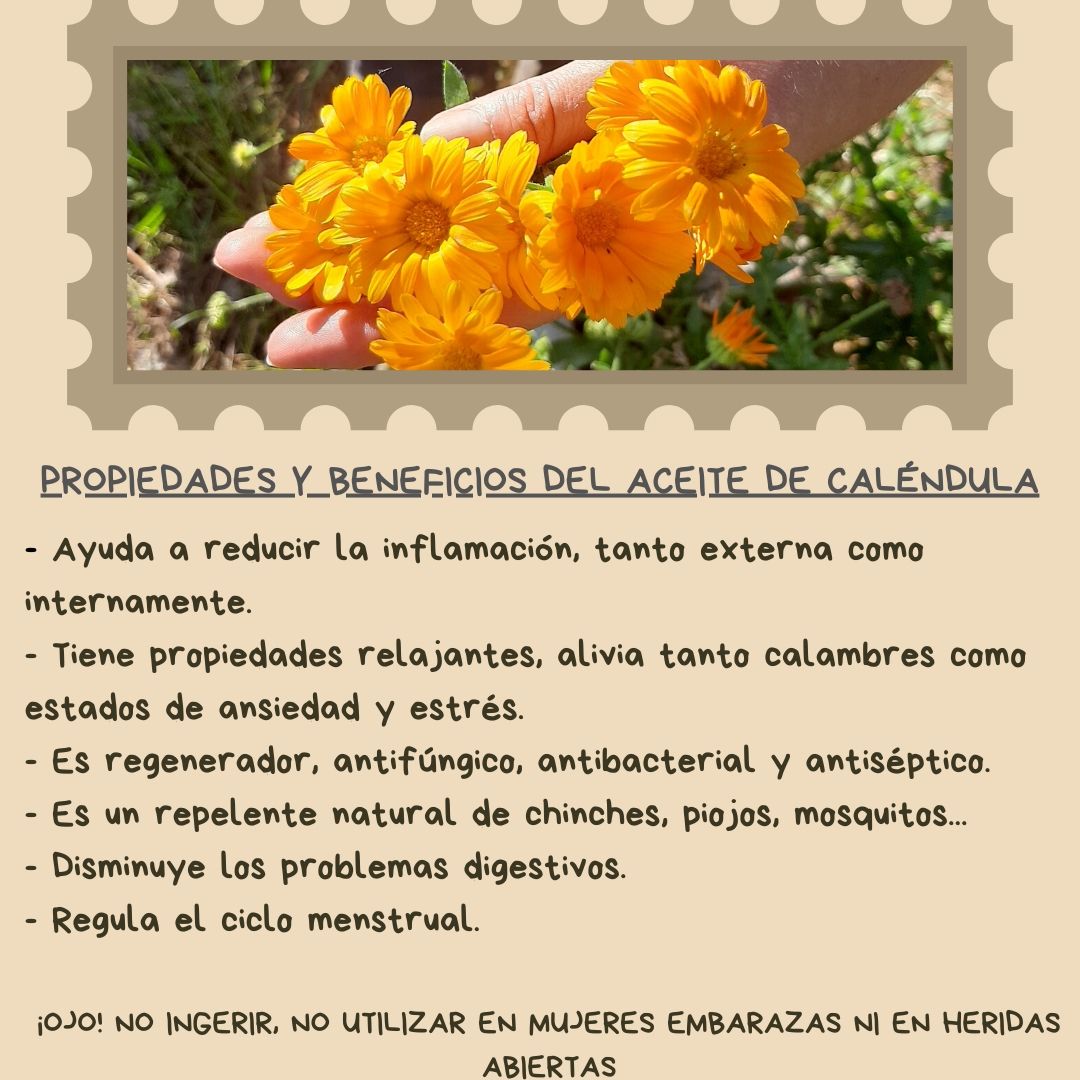 PROPIEDADES Y BENEFICIOS DEL ACEITE DE CALÉNDULA

- Ayuda a reducir la inflamación, tanto externa como internamente.
- Tiene propiedades relajantes, alivia tanto calambres como estados de ansiedad y estrés.
- Es regenerador, antifúngico, antibacterial y antiséptico.
- Es un repelente natural de chinches, piojos, mosquitos...
- Disminuye los problemas digestivos.
- Regula el ciclo menstrual.

¡OJO! NO INGERIR, NO UTILIZAR EN MUJERES EMBARAZAS NI EN HERIDAS ABIERTAS